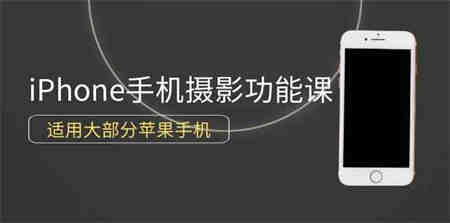 iPhone手机摄影功能课

适用大部分苹果手机